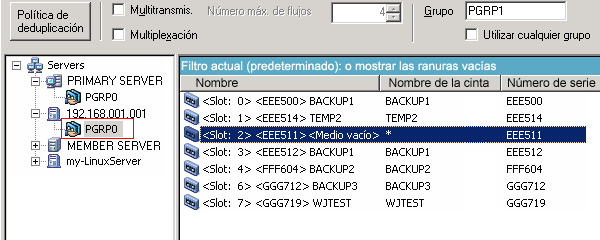 Política de deduplicación

Multitransmis.

Número máx. de flujos

4

Multiplexación

Grupo

PGRP1

Utilizar cualquier grupo

Servers
PRIMARY SERVER
PGRP0
192.168.001.001
PGRP0
MEMBER SERVER
my-LinuxServer

Filtro actual (predeterminado): o mostrar las ranuras vacías

| Nombre | Nombre de la cinta | Número de serie |
|---|---|---|
| <Slot: 0> <EEE500> BACKUP1 | BACKUP1 | EEE500 |
| <Slot: 1> <EEE514> TEMP2 | TEMP2 | EEE514 |
| <Slot: 2> <EEE511> <Medio vacío> | * | EEE511 |
| <Slot: 3> <EEE512> BACKUP1 | BACKUP1 | EEE512 |
| <Slot: 4> <FFF604> BACKUP2 | BACKUP2 | FFF604 |
| <Slot: 6> <GGG712> BACKUP3 | BACKUP3 | GGG712 |
| <Slot: 7> <GGG719> WJTEST | WJTEST | GGG719 |